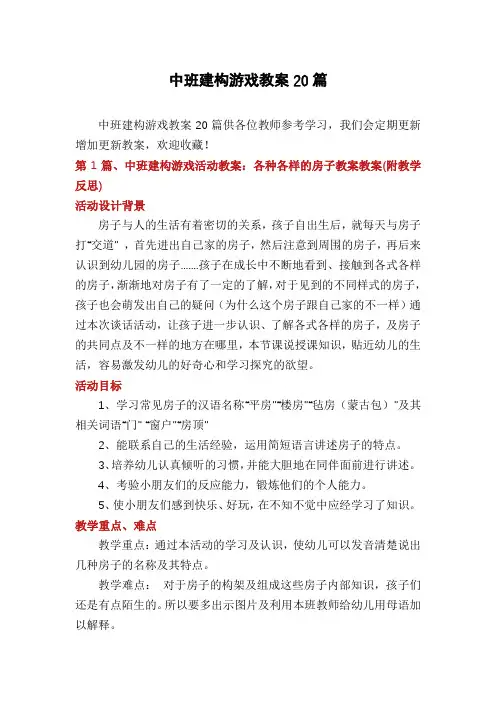 中班建构游戏教案 20 篇

中班建构游戏教案 20 篇供各位教师参考学习，我们会定期更新增加更新教案，欢迎收藏！

第 1 篇、中班建构游戏活动教案：各种各样的房子教案教案(附教学反思)

活动设计背景

房子与人的生活有着密切的关系，孩子自出生后，就每天与房子打“交道”，首先进出自己家的房子，然后注意到周围的房子，再后来认识到幼儿园的房子……孩子在成长中不断地看到、接触到各式各样的房子，渐渐地对房子有了一定的了解，对于见到的不同样式的房子，孩子也会萌发出自己的疑问（为什么这个房子跟自己家的不一样）通过本次谈话活动，让孩子进一步认识、了解各式各样的房子，及房子的共同点及不一样的地方在哪里，本节课说授课知识，贴近幼儿的生活，容易激发幼儿的好奇心和学习探究的欲望。

活动目标

1、学习常见房子的汉语名称“平房”“楼房”“毡房（蒙古包）”及其相关词语“门”“窗户”“房顶”

2、能联系自己的生活经验，运用简短语言讲述房子的特点。

3、培养幼儿认真倾听的习惯，并能大胆地在同伴面前进行讲述。

4、考验小朋友们的反应能力，锻炼他们的个人能力。

5、使小朋友们感到快乐、好玩，在不知不觉中应经学习了知识。

教学重点、难点

教学重点：通过本活动的学习及认识，使幼儿可以发音清楚说出几种房子的名称及其特点。

教学难点： 对于房子的构架及组成这些房子内部知识，孩子们还是有点陌生的。所以要多出示图片及利用本班教师给幼儿用母语加以解释。